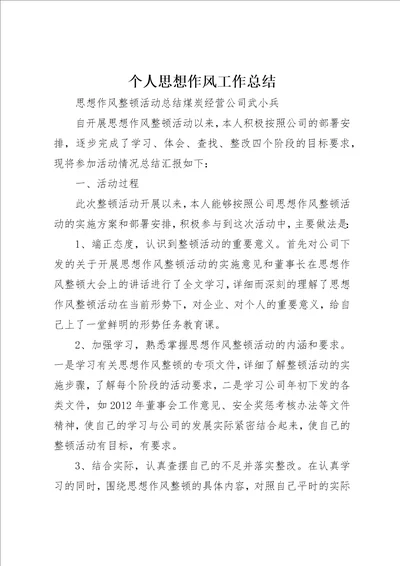 个人思想作风工作总结

思想作风整顿活动总结煤炭经营公司武小兵

自开展思想作风整顿活动以来，本人积极按照公司的部署安排，逐步完成了学习、体会、查找、整改四个阶段的目标要求，现将参加活动情况总结汇报如下：

一、活动过程

此次整顿活动开展以来，本人能够按照公司思想作风整顿活动的实施方案和部署安排，积极参与到这次活动中，主要做法是：

1、端正态度，认识到整顿活动的重要意义。首先对公司下发的关于开展思想作风整顿活动的实施意见和董事长在思想作风整顿大会上的讲话进行了全文学习，详细而深刻的理解了思想作风整顿活动在当前形势下，对企业、对个人的重要意义，给自己上了一堂鲜明的形势任务教育课。

2、加强学习，熟悉掌握思想作风整顿活动的内涵和要求。一是学习有关思想作风整顿的专项文件，详细了解整顿活动的实施步骤，了解每个阶段的活动要求，二是学习公司年初下发的各类文件，如 2012 年董事会工作意见、安全奖惩考核办法等文件精神，使自己的学习与公司的发展实际紧密结合起来，使自己的整顿活动有目标，有要求。

3、结合实际，认真查摆自己的不足并落实整改。在认真学习的同时，围绕思想作风整顿的具体内容，对照自己平时的实际